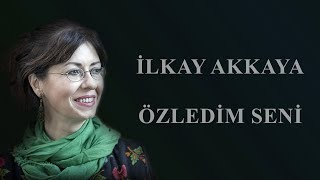 İLKAY AKKAYA

ÖZLEDİM SENİ